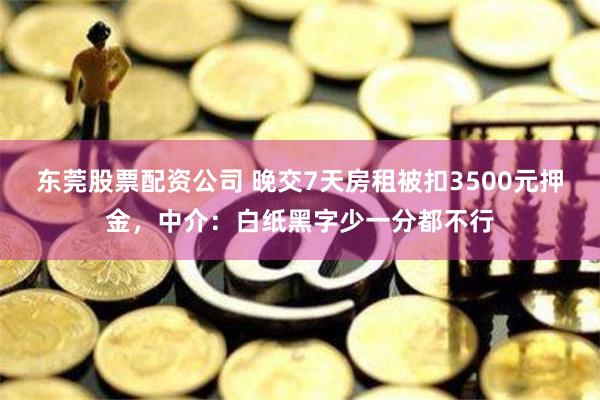 东莞股票配资公司 晚交7天房租被扣3500元押金，中介：白纸黑字少一分都不行